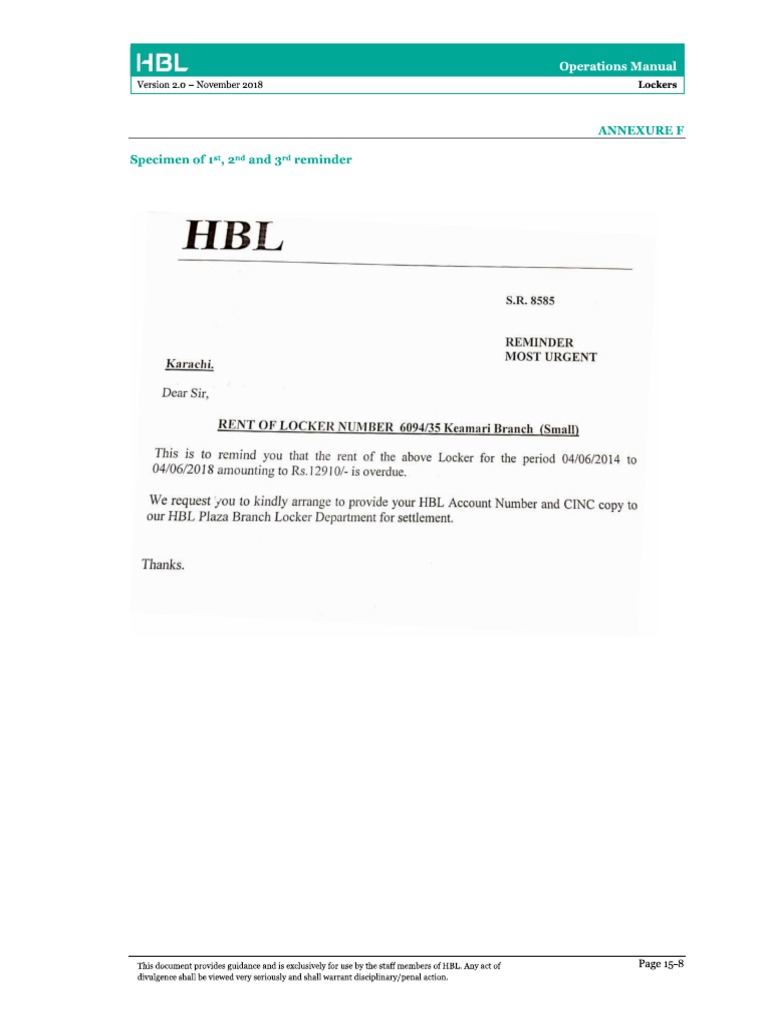 HBL

Operations Manual

Version 2.0 – November 2018

Lockers

ANNEXURE F

Specimen of 1st, 2nd and 3rd reminder

HBL

S.R. 8585

REMINDER
MOST URGENT

Karachi.

Dear Sir,

RENT OF LOCKER NUMBER 6094/35 Keamari Branch (Small)

This is to remind you that the rent of the above Locker for the period 04/06/2014 to 04/06/2018 amounting to Rs.12910/- is overdue.

We request you to kindly arrange to provide your HBL Account Number and CINC copy to our HBL Plaza Branch Locker Department for settlement.

Thanks.

This document provides guidance and is exclusively for use by the staff members of HBL. Any act of divulgence shall be viewed very seriously and shall warrant disciplinary/penal action.

Page 15-8